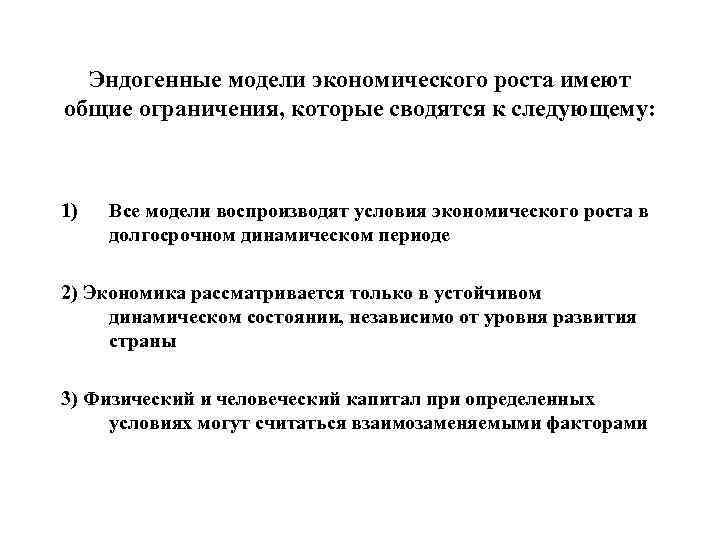 Эндогенные модели экономического роста имеют общие ограничения, которые сводятся к следующему:

1) Все модели воспроизводят условия экономического роста в долгосрочном динамическом периоде

2) Экономика рассматривается только в устойчивом динамическом состоянии, независимо от уровня развития страны

3) Физический и человеческий капитал при определенных условиях могут считаться взаимозаменяемыми факторами